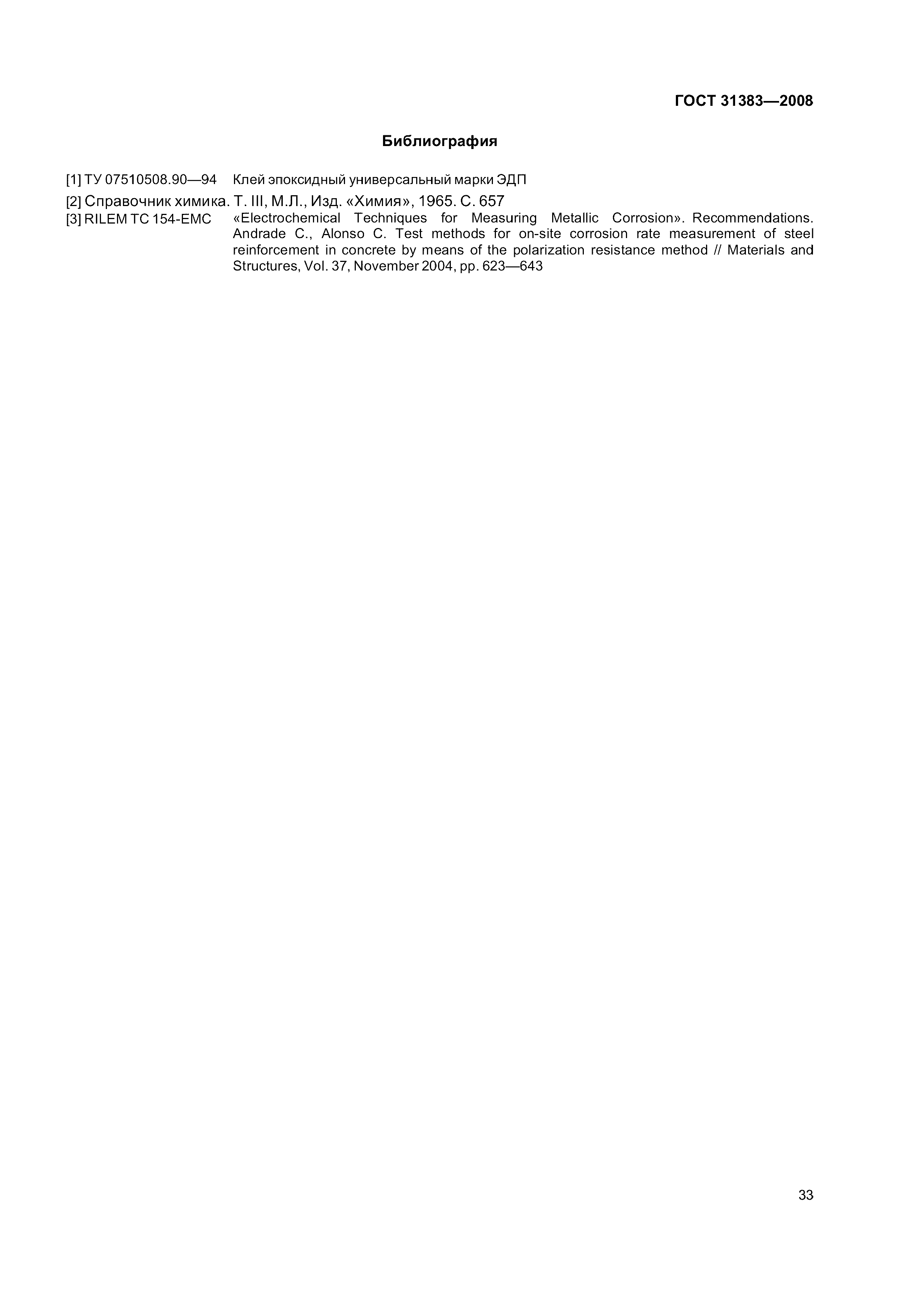 ГОСТ 31383—2008

Библиография

[1] ТУ 07510508.90—94 Клей эпоксидный универсальный марки ЭДП

[2] Справочник химика. Т. III, М.Л., Изд. «Химия», 1965. С. 657

[3] RILEM TC 154-EMC «Electrochemical Techniques for Measuring Metallic Corrosion». Recommendations. Andrade C., Alonso C. Test methods for on-site corrosion rate measurement of steel reinforcement in concrete by means of the polarization resistance method // Materials and Structures, Vol. 37, November 2004, pp. 623—643

33